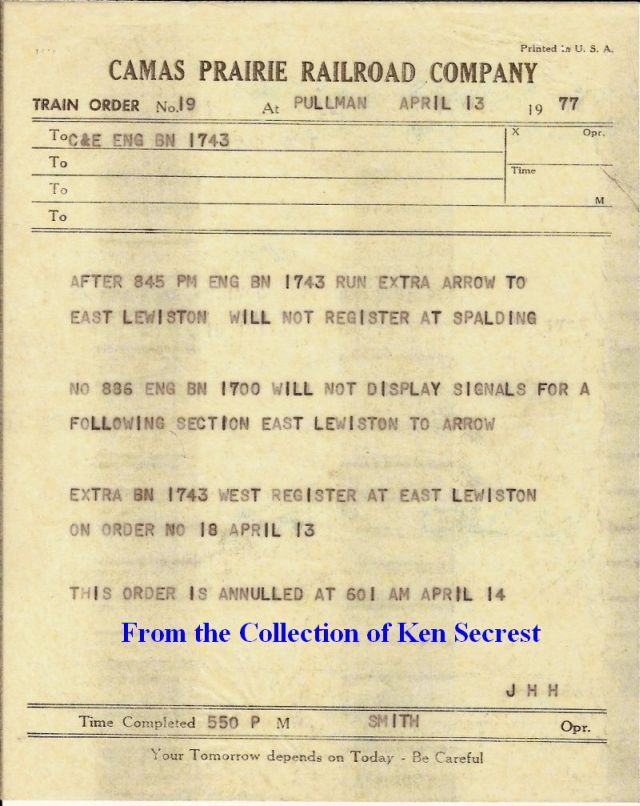 Printed in U. S. A.

CAMAS PRAIRIE RAILROAD COMPANY

TRAIN ORDER No. 19 At PULLMAN APRIL 13 19 77

To C&E ENG BN 1743
To
To
To

X Opr.
Time
M

AFTER 845 PM ENG BN 1743 RUN EXTRA ARROW TO EAST LEWISTON WILL NOT REGISTER AT SPALDING

NO 886 ENG BN 1700 WILL NOT DISPLAY SIGNALS FOR A FOLLOWING SECTION EAST LEWISTON TO ARROW

EXTRA BN 1743 WEST REGISTER AT EAST LEWISTON ON ORDER NO 18 APRIL 13

THIS ORDER IS ANNULLED AT 601 AM APRIL 14

From the Collection of Ken Secrest

J H H

Time Completed 550 P M SMITH Opr.

Your Tomorrow depends on Today - Be Careful